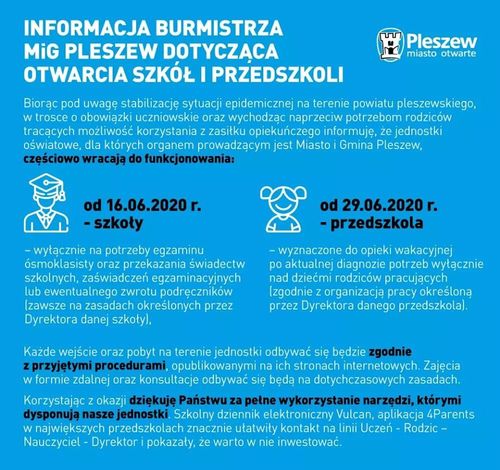 INFORMACJA BURMISTRZA MiG PLESZEW DOTYCZĄCA OTWARCIA SZKÓŁ I PRZEDSZKOLI

Pleszew
miasto otwarte

Biorąc pod uwagę stabilizację sytuacji epidemicznej na terenie powiatu pleszewskiego, w trosce o obowiązki uczniowskie oraz wychodząc naprzeciw potrzebom rodziców tracących możliwość korzystania z zasiłku opiekuńczego informuję, że jednostki oświatowe, dla których organem prowadzącym jest Miasto i Gmina Pleszew, częściowo wracają do funkcjonowania:

od 16.06.2020 r.
- szkoły

– wyłącznie na potrzeby egzaminu ósmoklasisty oraz przekazania świadectw szkolnych, zaświadczeń egzaminacyjnych lub ewentualnego zwrotu podręczników (zawsze na zasadach określonych przez Dyrektora danej szkoły),

od 29.06.2020 r.
- przedszkola

– wyznaczone do opieki wakacyjnej po aktualnej diagnozie potrzeb wyłącznie nad dziećmi rodziców pracujących (zgodnie z organizacją pracy określoną przez Dyrektora danego przedszkola).

Każde wejście oraz pobyt na terenie jednostki odbywać się będzie zgodnie z przyjętymi procedurami, opublikowanymi na ich stronach internetowych. Zajęcia w formie zdalnej oraz konsultacje odbywać się będą na dotychczasowych zasadach.

Korzystając z okazji dziękuję Państwu za pełne wykorzystanie narzędzi, którymi dysponują nasze jednostki. Szkolny dziennik elektroniczny Vulcan, aplikacja 4Parents w największych przedszkolach znacznie ułatwiły kontakt na linii Uczeń - Rodzic – Nauczyciel - Dyrektor i pokazały, że warto w nie inwestować.